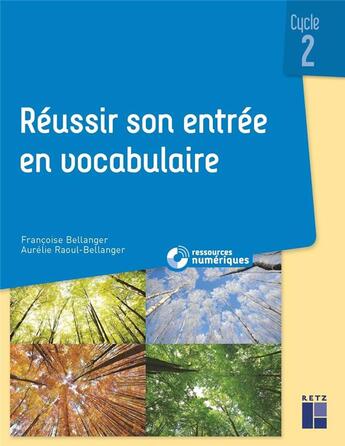 Cycle 2

Réussir son entrée en vocabulaire

Françoise Bellanger
Aurélie Raoul-Bellanger

ressources numériques

RETZ